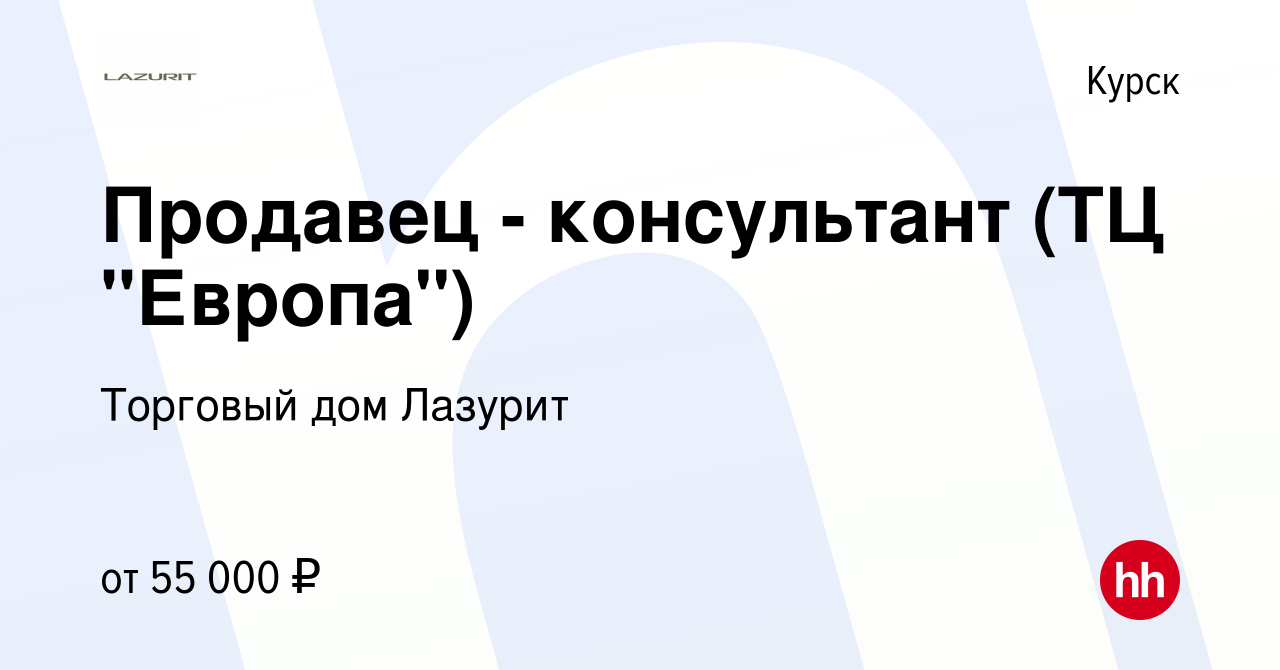 LAZURIT

Курск

Продавец - консультант (ТЦ "Европа")

Торговый дом Лазурит

от 55 000 ₽

hh